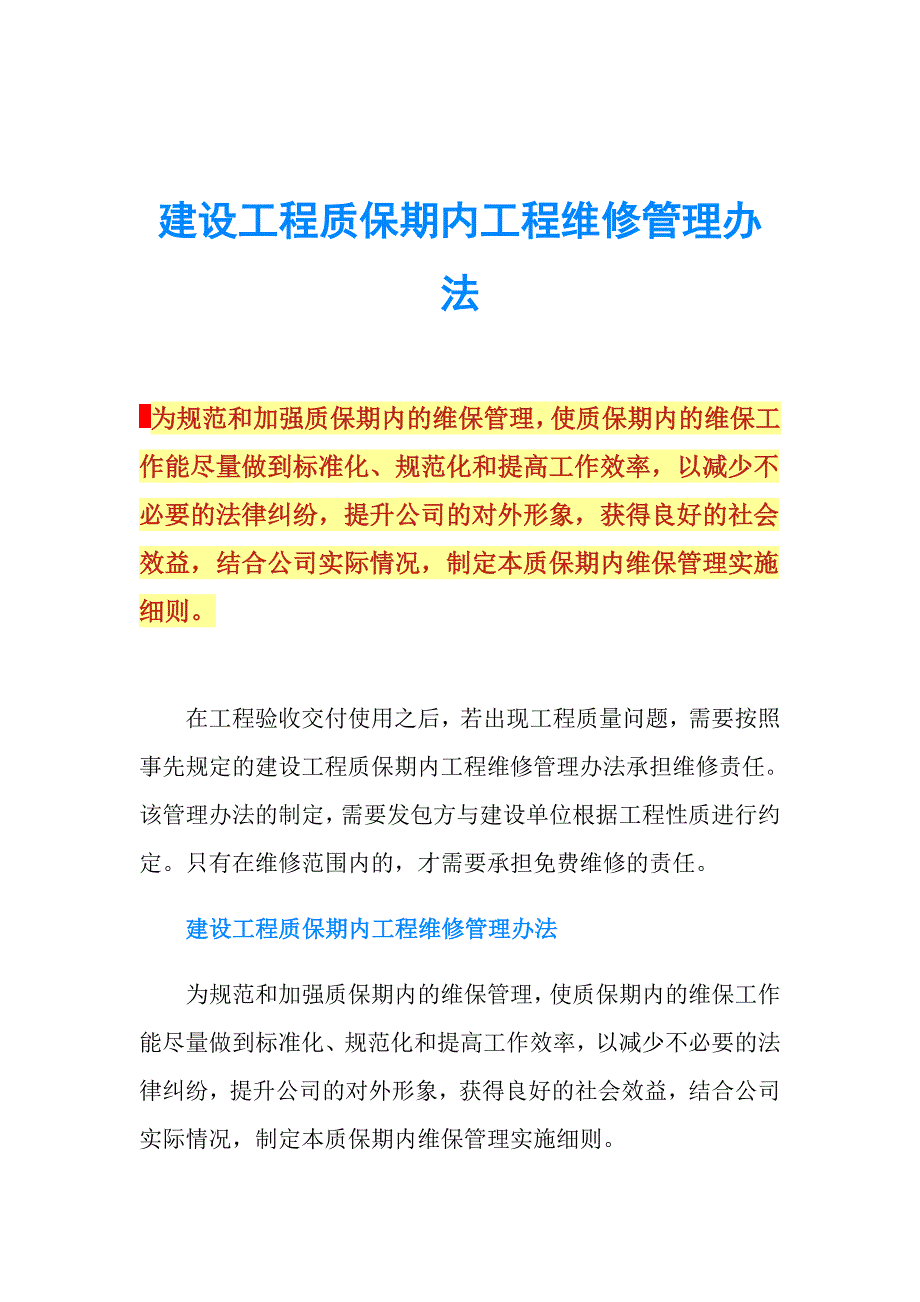 建设工程质保期内工程维修管理办法

为规范和加强质保期内的维保管理，使质保期内的维保工作能尽量做到标准化、规范化和提高工作效率，以减少不必要的法律纠纷，提升公司的对外形象，获得良好的社会效益，结合公司实际情况，制定本质保期内维保管理实施细则。

在工程验收交付使用之后，若出现工程质量问题，需要按照事先规定的建设工程质保期内工程维修管理办法承担维修责任。该管理办法的制定，需要发包方与建设单位根据工程性质进行约定。只有在维修范围内的，才需要承担免费维修的责任。

建设工程质保期内工程维修管理办法

为规范和加强质保期内的维保管理，使质保期内的维保工作能尽量做到标准化、规范化和提高工作效率，以减少不必要的法律纠纷，提升公司的对外形象，获得良好的社会效益，结合公司实际情况，制定本质保期内维保管理实施细则。